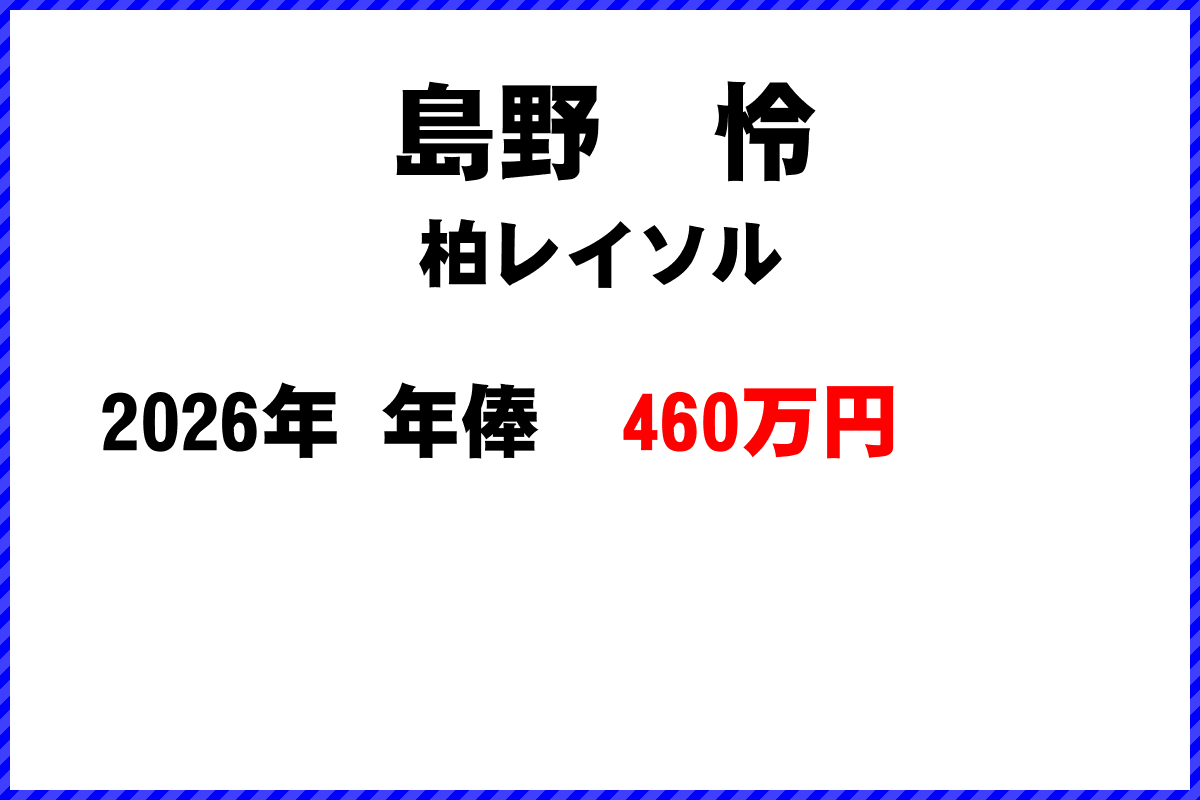 島野　怜
柏レイソル

2026年　年俸　460万円